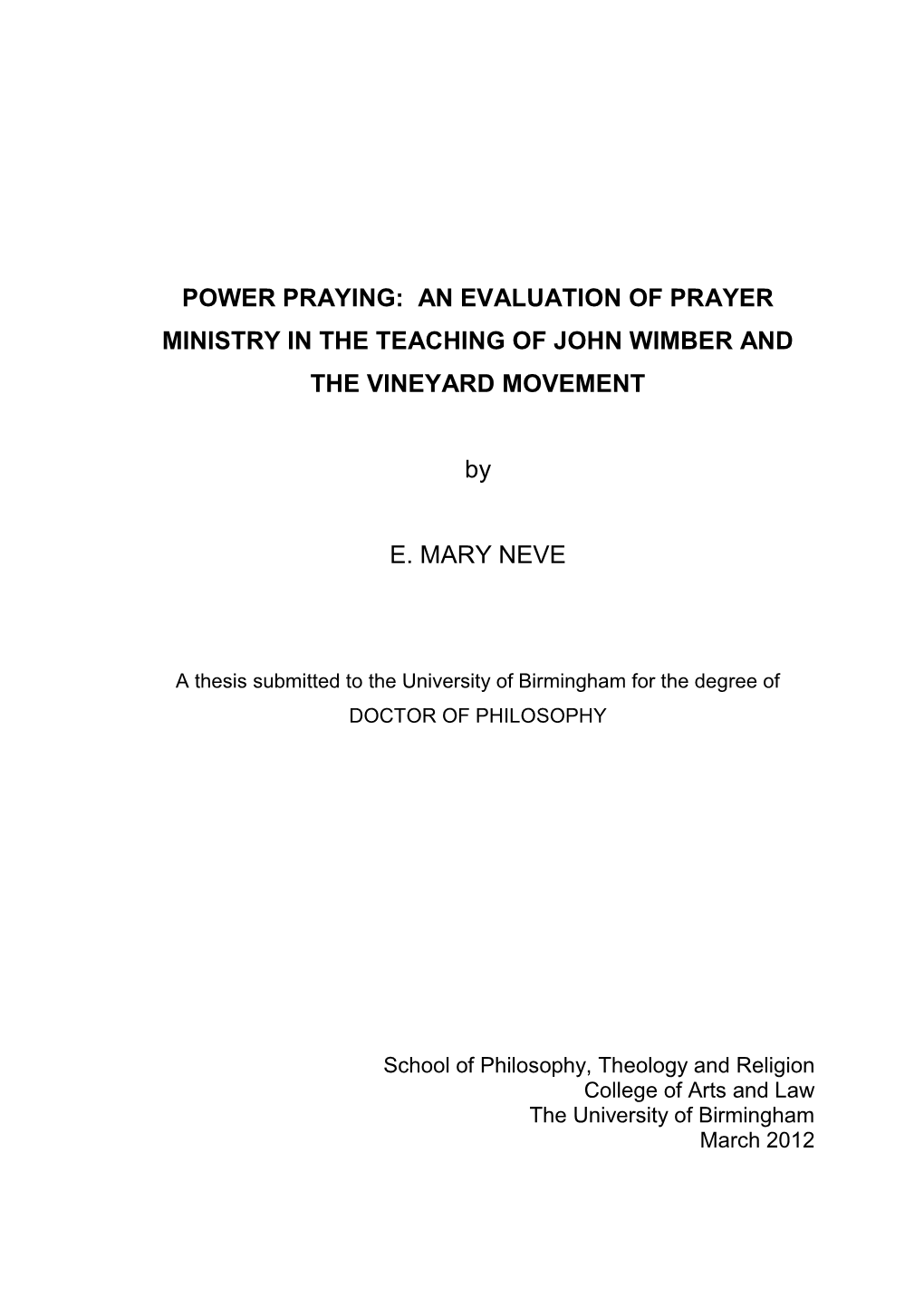 POWER PRAYING: AN EVALUATION OF PRAYER MINISTRY IN THE TEACHING OF JOHN WIMBER AND THE VINEYARD MOVEMENT

by

E. MARY NEVE

A thesis submitted to the University of Birmingham for the degree of
DOCTOR OF PHILOSOPHY

School of Philosophy, Theology and Religion
College of Arts and Law
The University of Birmingham
March 2012